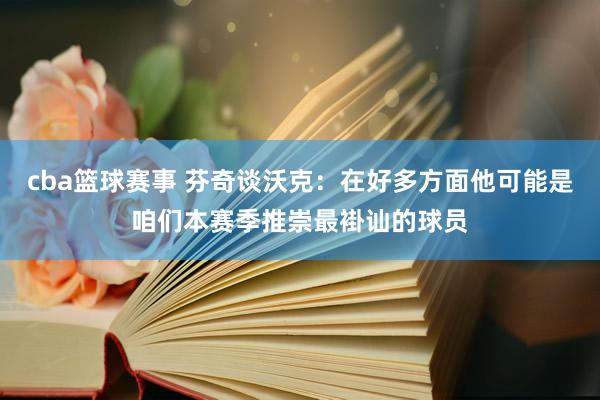 cba篮球赛事 芬奇谈沃克：在好多方面他可能是咱们本赛季推崇最褂讪的球员